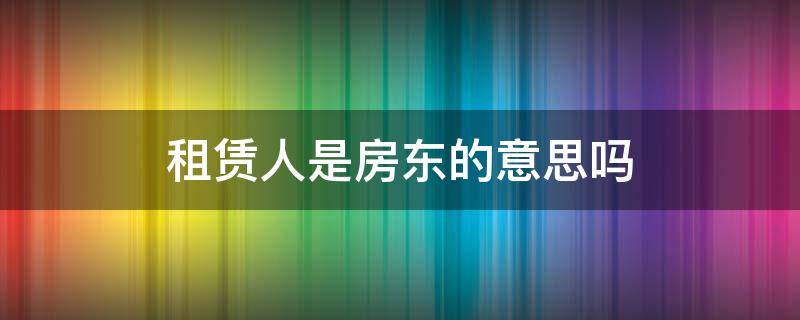 租赁人是房东的意思吗